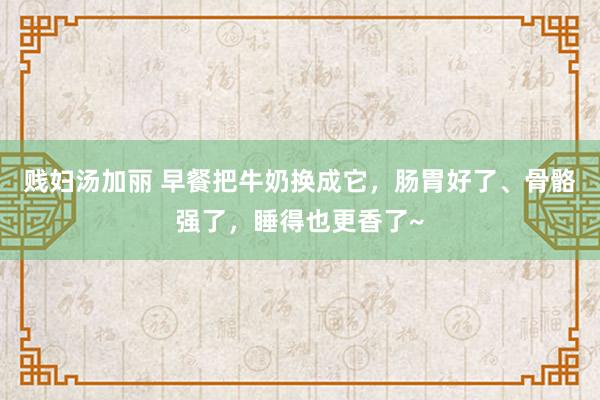 贱妇汤加丽 早餐把牛奶换成它，肠胃好了、骨骼强了，睡得也更香了~